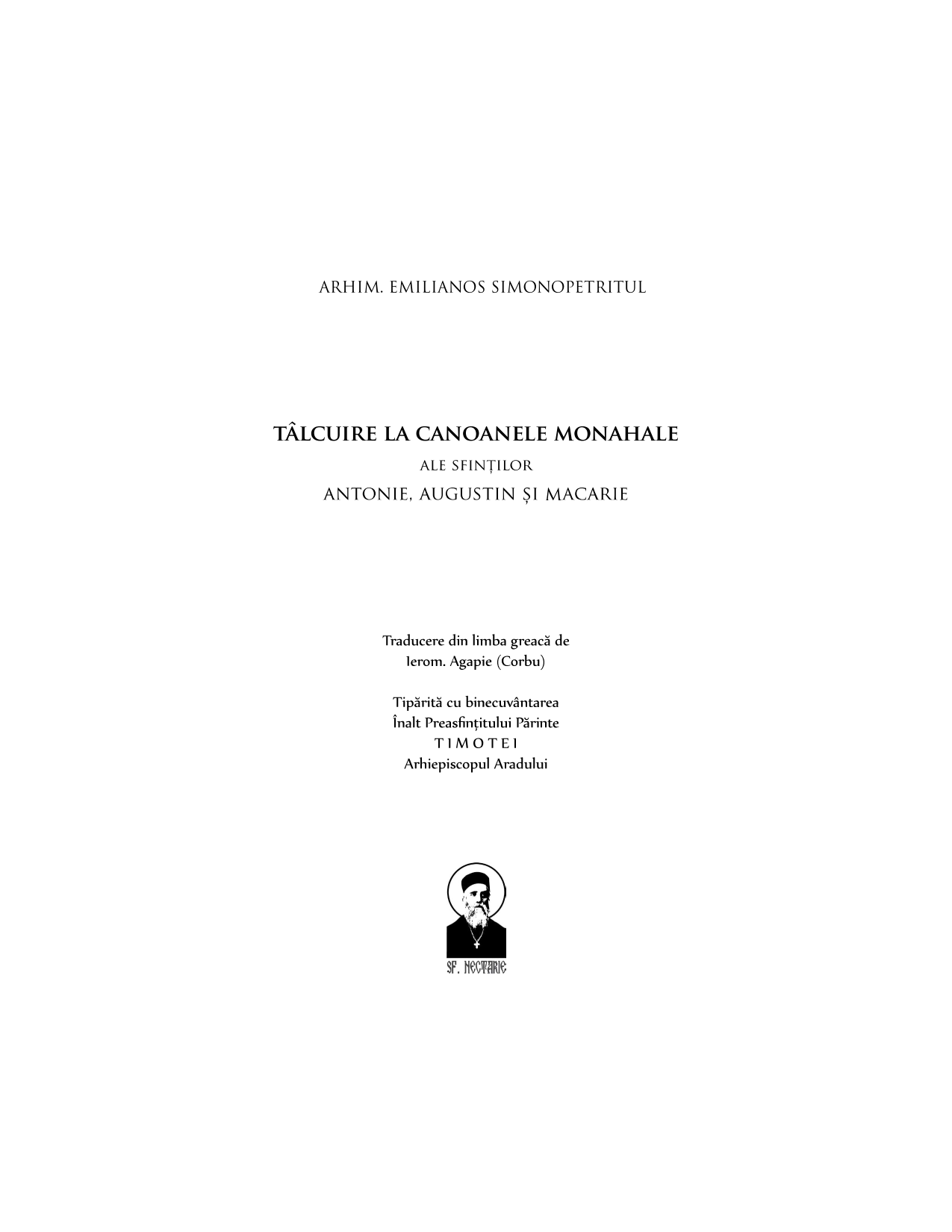 ARHIM. EMILIANOS SIMONOPETRITUL

TÂLCUIRE LA CANOANELE MONAHALE

ALE SFINȚILOR

ANTONIE, AUGUSTIN ȘI MACARIE

Traducere din limba greacă de
Ierom. Agapie (Corbu)

Tipărită cu binecuvântarea
Înalt Preasfințitului Părinte
TIMOTEI
Arhiepiscopul Aradului

SF. NECTARIE